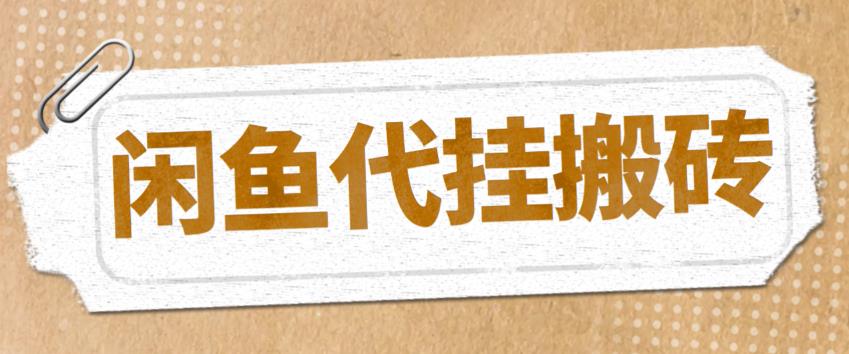 闲鱼代挂搬砖